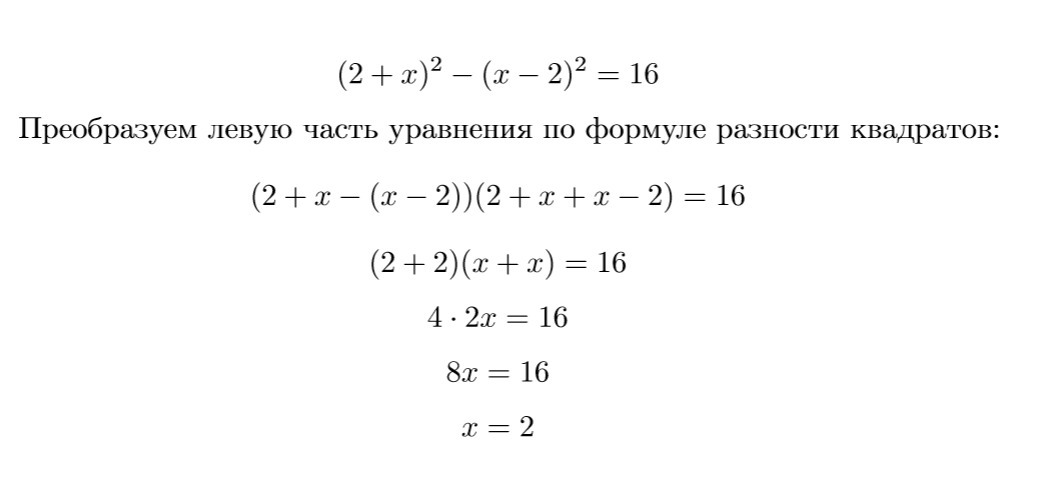 $(2+x)^2-(x-2)^2=16$

Преобразуем левую часть уравнения по формуле разности квадратов:

$(2+x-(x-2))(2+x+x-2)=16$

$(2+2)(x+x)=16$

$4\cdot 2x=16$

$8x=16$

$x=2$